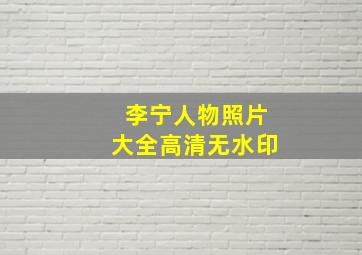 李宁人物照片
大全高清无水印